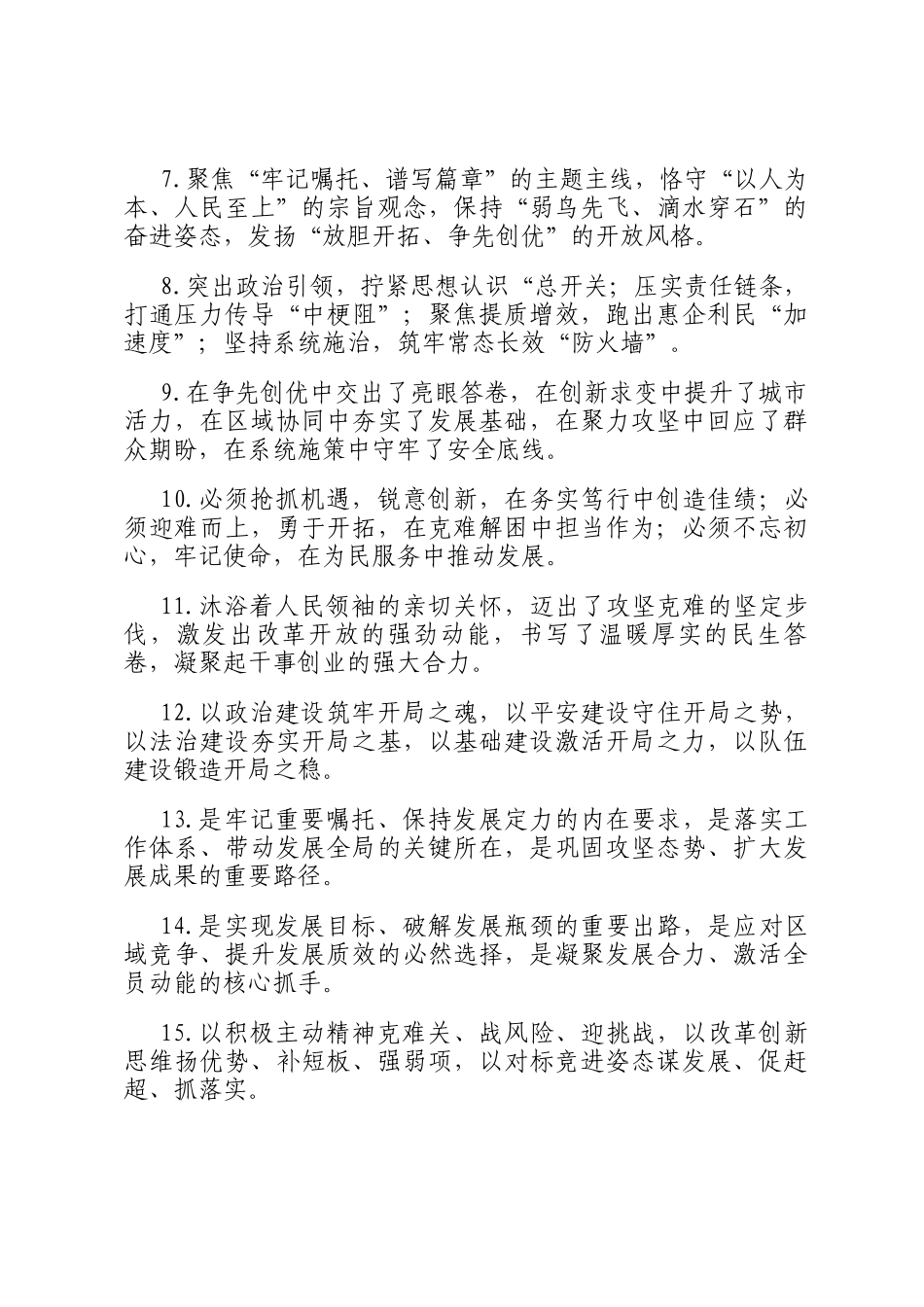 7.聚焦“牢记嘱托、谱写篇章”的主题主线，恪守“以人为本、人民至上”的宗旨观念，保持“弱鸟先飞、滴水穿石”的奋进姿态，发扬“放胆开拓、争先创优”的开放风格。

8.突出政治引领，拧紧思想认识“总开关；压实责任链条，打通压力传导“中梗阻”；聚焦提质增效，跑出惠企利民“加速度”；坚持系统施治，筑牢常态长效“防火墙”。

9.在争先创优中交出了亮眼答卷，在创新求变中提升了城市活力，在区域协同中夯实了发展基础，在聚力攻坚中回应了群众期盼，在系统施策中守牢了安全底线。

10.必须抢抓机遇，锐意创新，在务实笃行中创造佳绩；必须迎难而上，勇于开拓，在克难解困中担当作为；必须不忘初心，牢记使命，在为民服务中推动发展。

11.沐浴着人民领袖的亲切关怀，迈出了攻坚克难的坚定步伐，激发出改革开放的强劲动能，书写了温暖厚实的民生答卷，凝聚起干事创业的强大合力。

12.以政治建设筑牢开局之魂，以平安建设守住开局之势，以法治建设夯实开局之基，以基础建设激活开局之力，以队伍建设锻造开局之稳。

13.是牢记重要嘱托、保持发展定力的内在要求，是落实工作体系、带动发展全局的关键所在，是巩固攻坚态势、扩大发展成果的重要路径。

14.是实现发展目标、破解发展瓶颈的重要出路，是应对区域竞争、提升发展质效的必然选择，是凝聚发展合力、激活全员动能的核心抓手。

15.以积极主动精神克难关、战风险、迎挑战，以改革创新思维扬优势、补短板、强弱项，以对标竞进姿态谋发展、促赶超、抓落实。